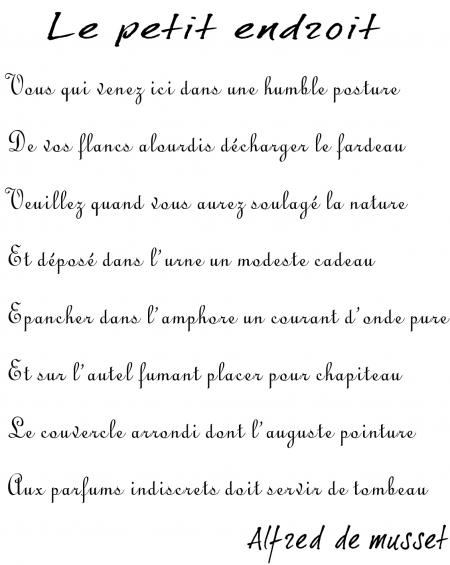 Le petit endroit

Vous qui venez ici dans une humble posture

De vos flancs alourdis décharger le fardeau

Veuillez quand vous aurez soulagé la nature

Et déposé dans l'urne un modeste cadeau

Epancher dans l'amphore un courant d'onde pure

Et sur l'autel fumant placer pour chapiteau

Le couvercle arrondi dont l'auguste pointure

Aux parfums indiscrets doit servir de tombeau

Alfred de musset